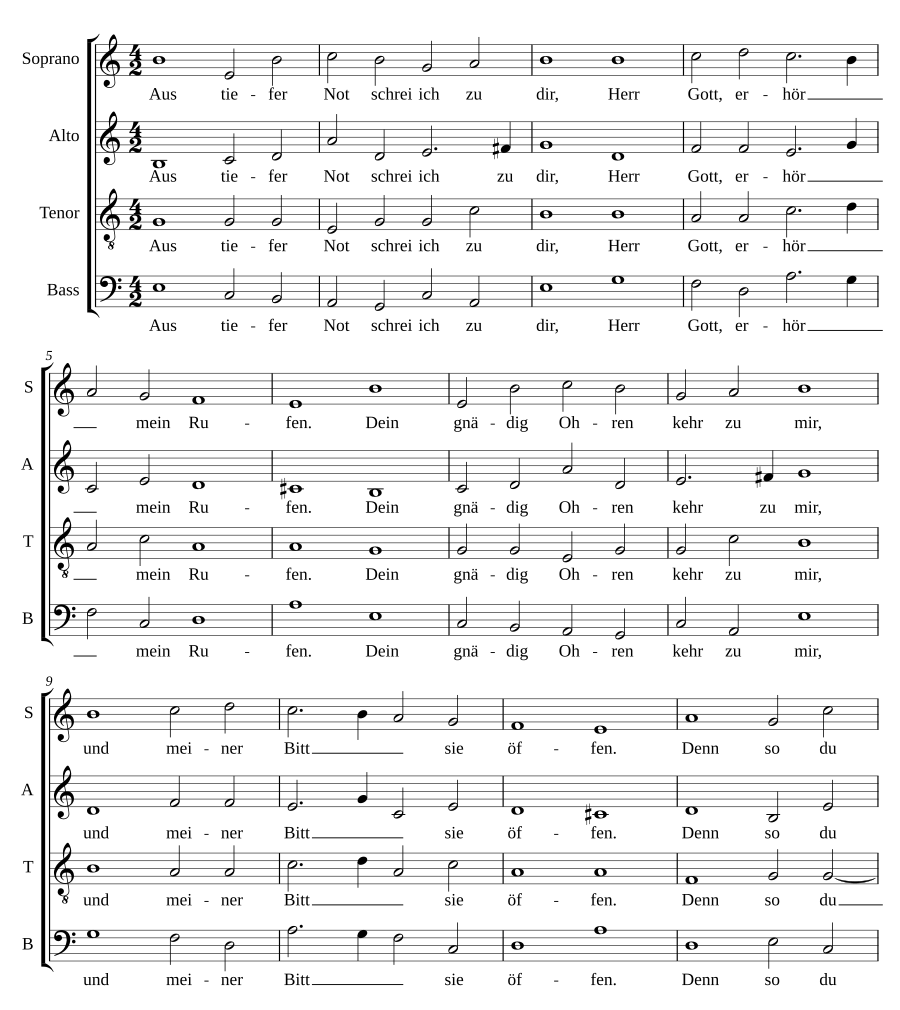 Soprano
Aus tie - fer Not schrei ich zu dir, Herr Gott, er - hör

Alto
Aus tie - fer Not schrei ich zu dir, Herr Gott, er - hör

Tenor
Aus tie - fer Not schrei ich zu dir, Herr Gott, er - hör

Bass
Aus tie - fer Not schrei ich zu dir, Herr Gott, er - hör

5

S
mein Ru - fen. Dein gnä - dig Oh - ren kehr zu mir,

A
mein Ru - fen. Dein gnä - dig Oh - ren kehr zu mir,

T
mein Ru - fen. Dein gnä - dig Oh - ren kehr zu mir,

B
mein Ru - fen. Dein gnä - dig Oh - ren kehr zu mir,

9

S
und mei - ner Bitt sie öf - fen. Denn so du

A
und mei - ner Bitt sie öf - fen. Denn so du

T
und mei - ner Bitt sie öf - fen. Denn so du

B
und mei - ner Bitt sie öf - fen. Denn so du